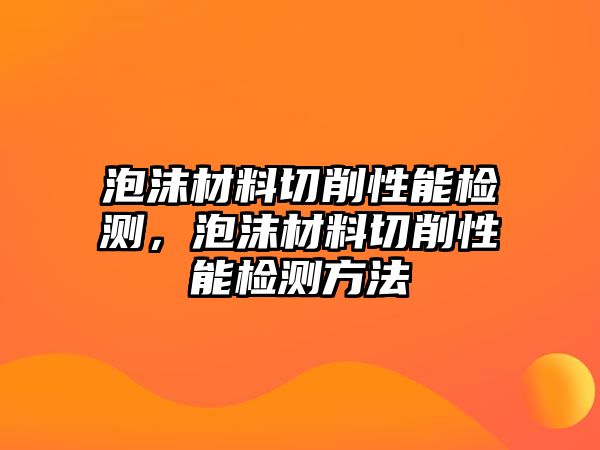 泡沫材料切削性能检测，泡沫材料切削性能检测方法